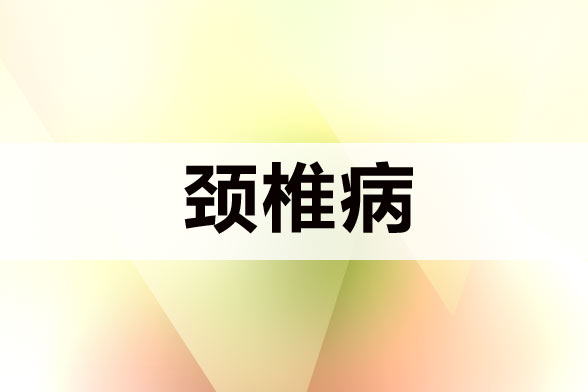 颈椎病